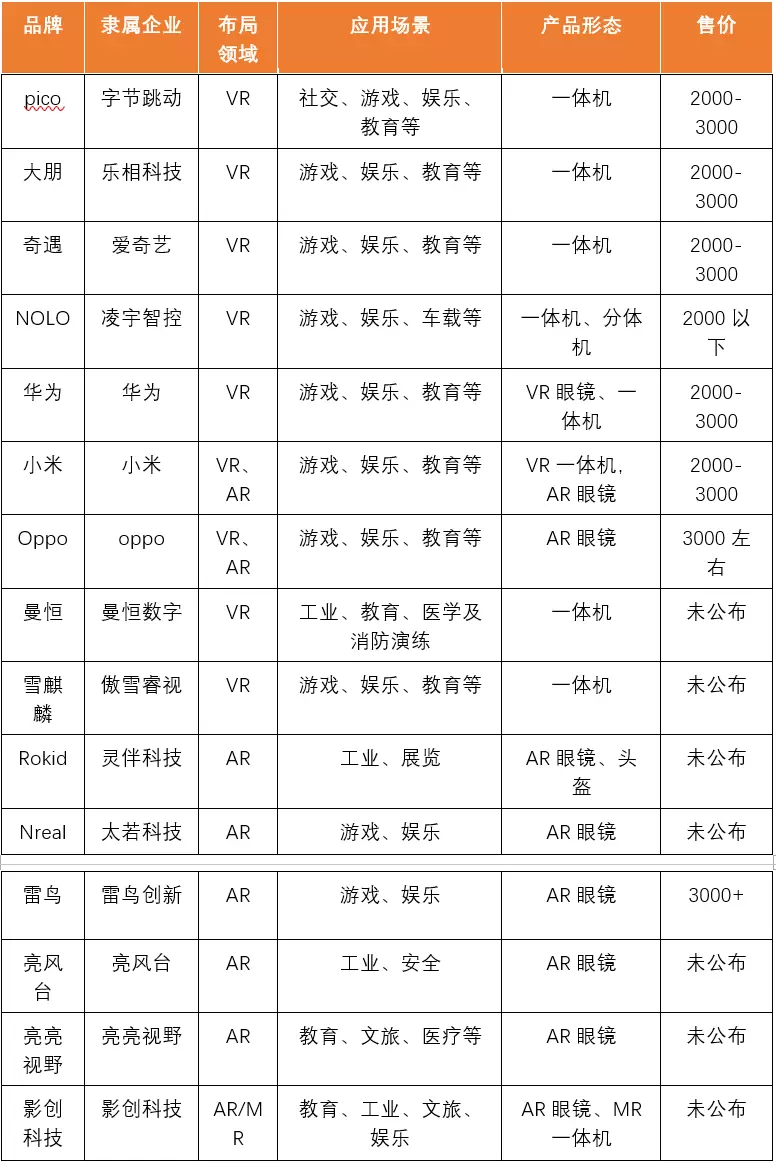 | 品牌 | 隶属企业 | 布局领域 | 应用场景 | 产品形态 | 售价 |
|---|---|---|---|---|---|
| pico | 字节跳动 | VR | 社交、游戏、娱乐、教育等 | 一体机 | 2000-3000 |
| 大朋 | 乐相科技 | VR | 游戏、娱乐、教育等 | 一体机 | 2000-3000 |
| 奇遇 | 爱奇艺 | VR | 游戏、娱乐、教育等 | 一体机 | 2000-3000 |
| NOLO | 凌宇智控 | VR | 游戏、娱乐、车载等 | 一体机、分体机 | 2000 以下 |
| 华为 | 华为 | VR | 游戏、娱乐、教育等 | VR 眼镜、一体机 | 2000-3000 |
| 小米 | 小米 | VR、AR | 游戏、娱乐、教育等 | VR 一体机，AR 眼镜 | 2000-3000 |
| Oppo | oppo | VR、AR | 游戏、娱乐、教育等 | AR 眼镜 | 3000 左右 |
| 曼恒 | 曼恒数字 | VR | 工业、教育、医学及消防演练 | 一体机 | 未公布 |
| 雪麒麟 | 傲雪睿视 | VR | 游戏、娱乐、教育等 | 一体机 | 未公布 |
| Rokid | 灵伴科技 | AR | 工业、展览 | AR 眼镜、头盔 | 未公布 |
| Nreal | 太若科技 | AR | 游戏、娱乐 | AR 眼镜 | 未公布 |
| 雷鸟 | 雷鸟创新 | AR | 游戏、娱乐 | AR 眼镜 | 3000+ |
| 亮风台 | 亮风台 | AR | 工业、安全 | AR 眼镜 | 未公布 |
| 亮亮视野 | 亮亮视野 | AR | 教育、文旅、医疗等 | AR 眼镜 | 未公布 |
| 影创科技 | 影创科技 | AR/MR | 教育、工业、文旅、娱乐 | AR 眼镜、MR 一体机 | 未公布 |